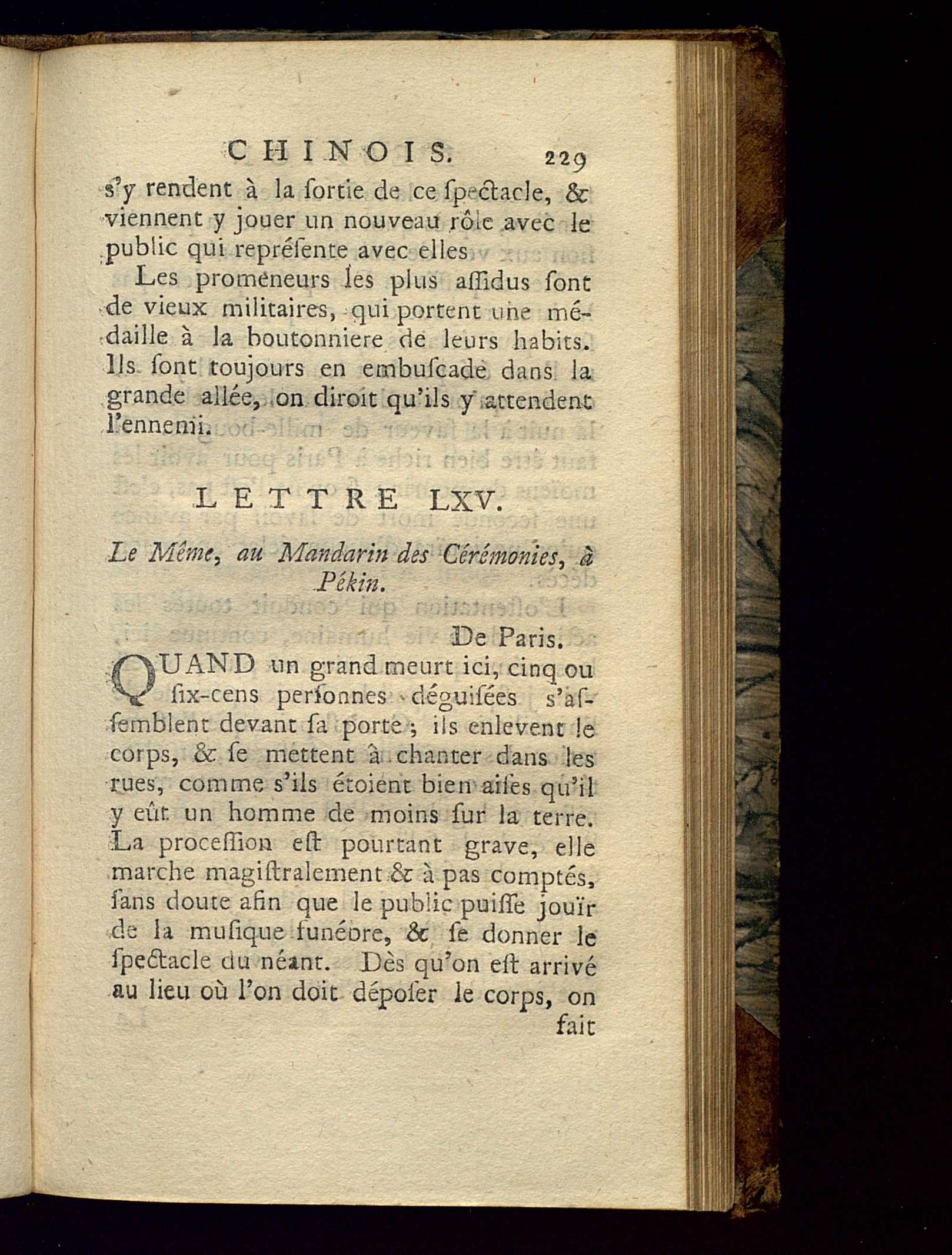 CHINOIS. 229

s'y rendent à la ſortie de ce ſpectacle, & viennent y jouer un nouveau rôle avec le public qui repréſente avec elles

Les promeneurs les plus aſſidus ſont de vieux militaires, qui portent une médaille à la boutonniere de leurs habits. Ils ſont toujours en embuſcade dans la grande allée, on diroit qu'ils y attendent l'ennemi.

LETTRE LXV.

Le Même, au Mandarin des Cérémonies, à Pékin.

De Paris.

QUAND un grand meurt ici, cinq ou ſix-cens perſonnes déguiſées s'aſſemblent devant ſa porte ; ils enlevent le corps, & ſe mettent à chanter dans les rues, comme s'ils étoient bien aiſes qu'il y eût un homme de moins ſur la terre. La proceſſion eſt pourtant grave, elle marche magiſtralement & à pas comptés, ſans doute afin que le public puiſſe jouïr de la muſique funébre, & ſe donner le ſpectacle du néant. Dès qu'on eſt arrivé au lieu où l'on doit dépoſer le corps, on fait